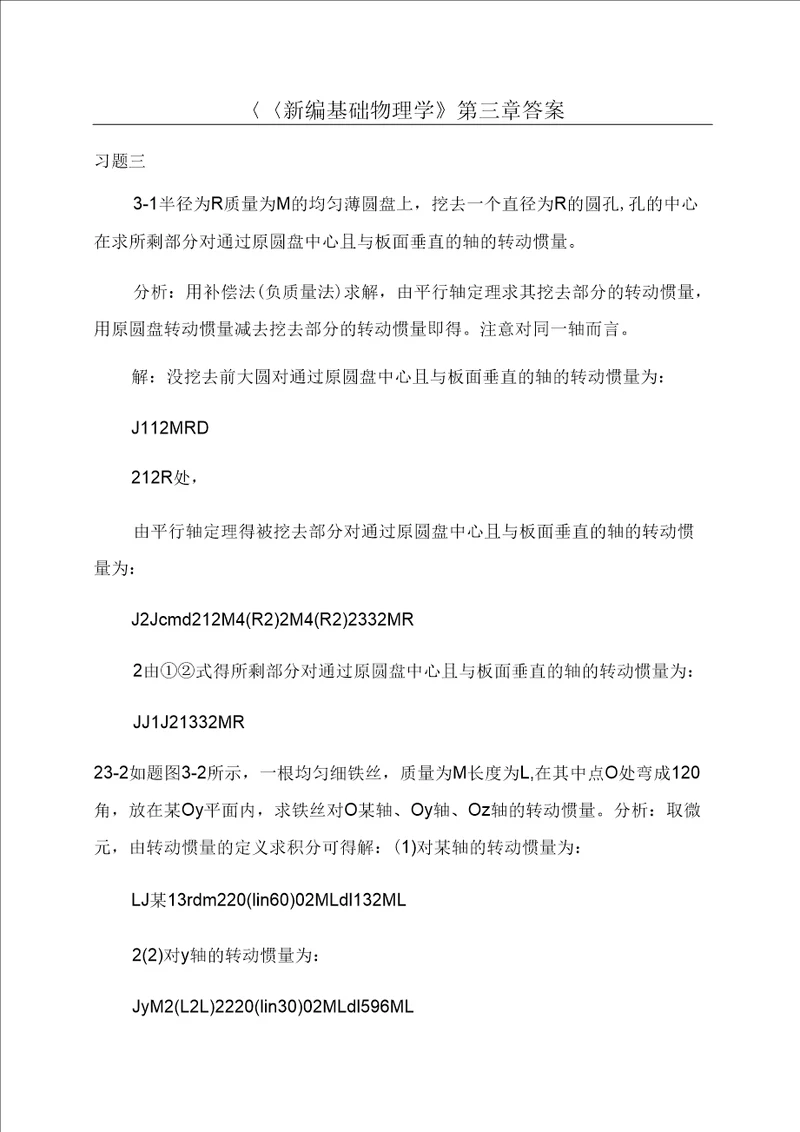 〈〈新编基础物理学》第三章答案

习题三

3-1半径为R质量为M的均匀薄圆盘上，挖去一个直径为R的圆孔,孔的中心在求所剩部分对通过原圆盘中心且与板面垂直的轴的转动惯量。

分析：用补偿法(负质量法)求解，由平行轴定理求其挖去部分的转动惯量，用原圆盘转动惯量减去挖去部分的转动惯量即得。注意对同一轴而言。

解：没挖去前大圆对通过原圆盘中心且与板面垂直的轴的转动惯量为：

J112MRD

212R处，

由平行轴定理得被挖去部分对通过原圆盘中心且与板面垂直的轴的转动惯量为：

J2Jcmd212M4(R2)2M4(R2)2332MR

2由①②式得所剩部分对通过原圆盘中心且与板面垂直的轴的转动惯量为：

JJ1J21332MR

23-2如题图3-2所示，一根均匀细铁丝，质量为M长度为L,在其中点O处弯成120角，放在某Oy平面内，求铁丝对O某轴、Oy轴、Oz轴的转动惯量。分析：取微元，由转动惯量的定义求积分可得解：(1)对某轴的转动惯量为：

LJ某13rdm220(lin60)02MLdl132ML

2(2)对y轴的转动惯量为：

JyM2(L2L)2220(lin30)02MLdl596ML